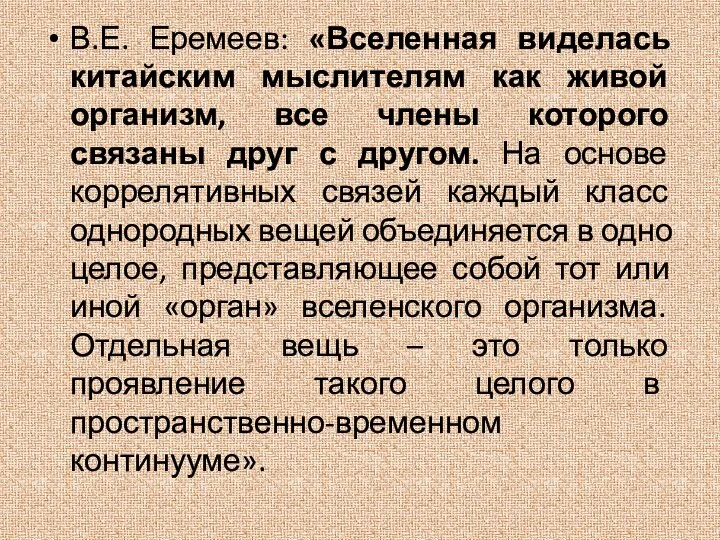 • В.Е. Еремеев: «Вселенная виделась китайским мыслителям как живой организм, все члены которого связаны друг с другом. На основе коррелятивных связей каждый класс однородных вещей объединяется в одно целое, представляющее собой тот или иной «орган» вселенского организма. Отдельная вещь – это только проявление такого целого в пространственно-временном континууме».